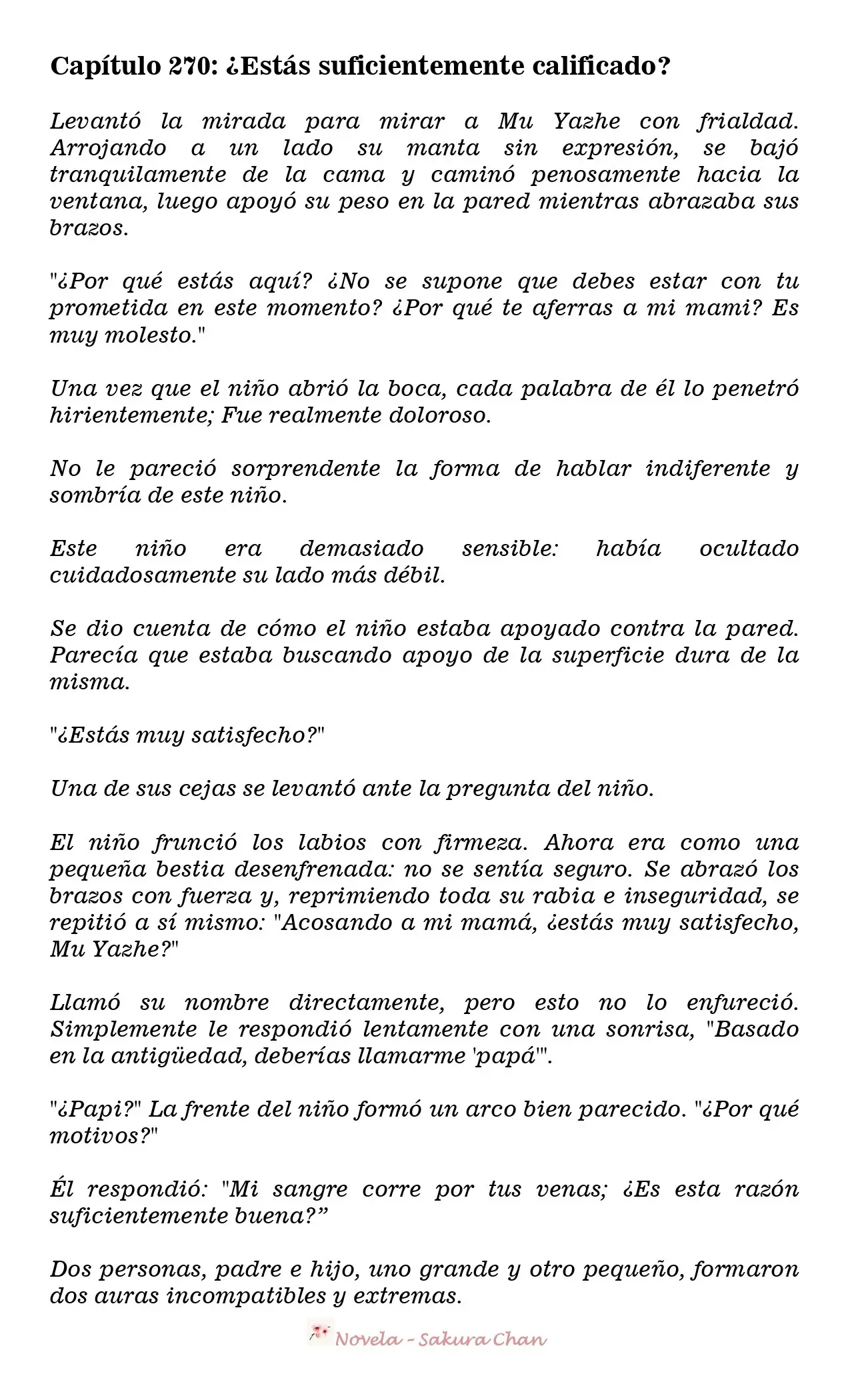 Capítulo 270: ¿Estás suficientemente calificado?

Levantó la mirada para mirar a Mu Yazhe con frialdad. Arrojando a un lado su manta sin expresión, se bajó tranquilamente de la cama y caminó penosamente hacia la ventana, luego apoyó su peso en la pared mientras abrazaba sus brazos.

"¿Por qué estás aquí? ¿No se supone que debes estar con tu prometida en este momento? ¿Por qué te aferras a mi mami? Es muy molesto."

Una vez que el niño abrió la boca, cada palabra de él lo penetró hirientemente; Fue realmente doloroso.

No le pareció sorprendente la forma de hablar indiferente y sombría de este niño.

Este niño era demasiado sensible: había ocultado cuidadosamente su lado más débil.

Se dio cuenta de cómo el niño estaba apoyado contra la pared. Parecía que estaba buscando apoyo de la superficie dura de la misma.

"¿Estás muy satisfecho?"

Una de sus cejas se levantó ante la pregunta del niño.

El niño frunció los labios con firmeza. Ahora era como una pequeña bestia desenfrenada: no se sentía seguro. Se abrazó los brazos con fuerza y, reprimiendo toda su rabia e inseguridad, se repitió a sí mismo: "Acosando a mi mamá, ¿estás muy satisfecho, Mu Yazhe?"

Llamó su nombre directamente, pero esto no lo enfureció. Simplemente le respondió lentamente con una sonrisa, "Basado en la antigüedad, deberías llamarme 'papá'".

"¿Papi?" La frente del niño formó un arco bien parecido. "¿Por qué motivos?"

Él respondió: "Mi sangre corre por tus venas; ¿Es esta razón suficientemente buena?”

Dos personas, padre e hijo, uno grande y otro pequeño, formaron dos auras incompatibles y extremas.

Novela - Sakura Chan